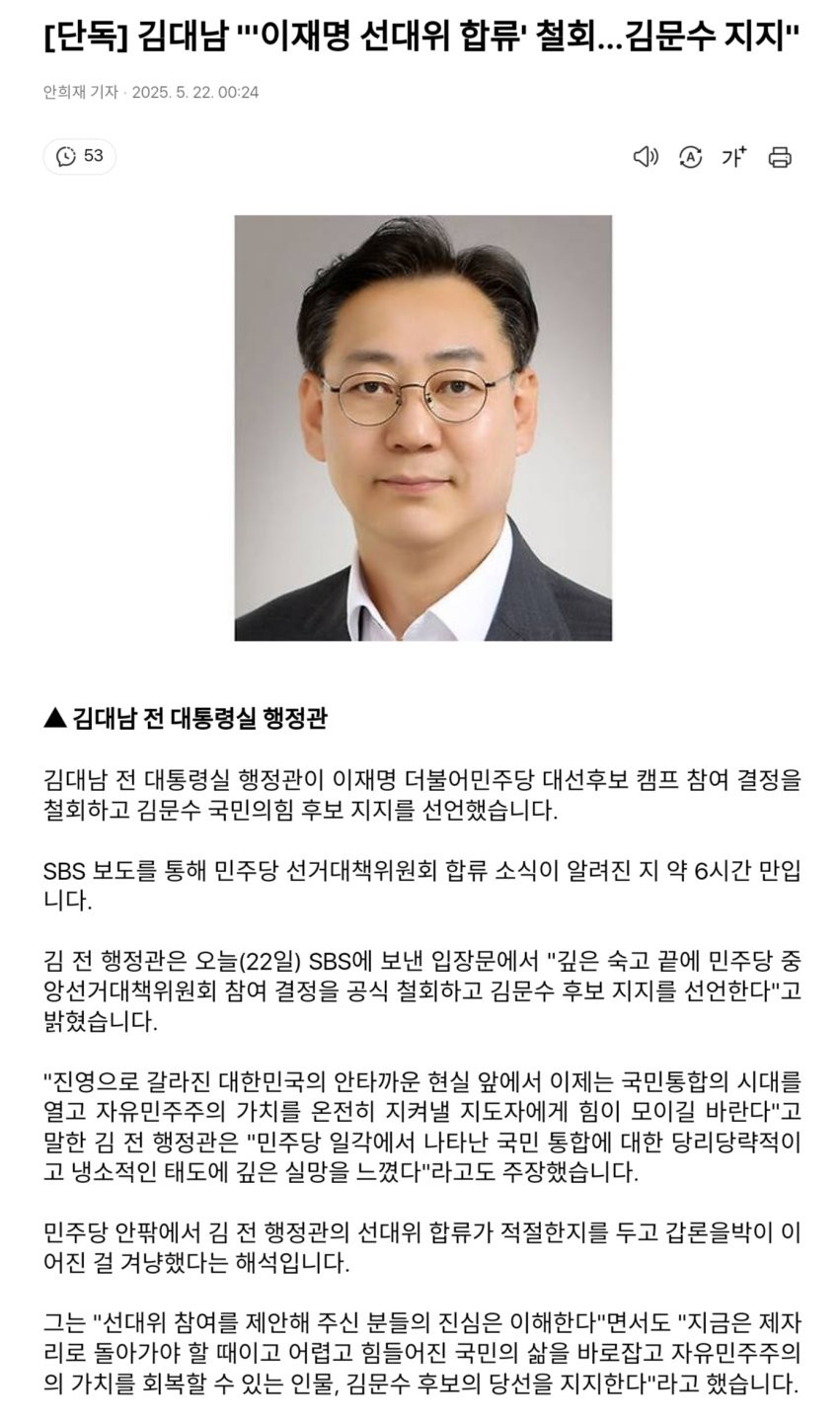 [단독] 김대남 "'이재명 선대위 합류' 철회…김문수 지지"

안희재 기자 · 2025. 5. 22. 00:24

53

가+

▲ 김대남 전 대통령실 행정관

김대남 전 대통령실 행정관이 이재명 더불어민주당 대선후보 캠프 참여 결정을 철회하고 김문수 국민의힘 후보 지지를 선언했습니다.

SBS 보도를 통해 민주당 선거대책위원회 합류 소식이 알려진 지 약 6시간 만입니다.

김 전 행정관은 오늘(22일) SBS에 보낸 입장문에서 "깊은 숙고 끝에 민주당 중앙선거대책위원회 참여 결정을 공식 철회하고 김문수 후보 지지를 선언한다"고 밝혔습니다.

"진영으로 갈라진 대한민국의 안타까운 현실 앞에서 이제는 국민통합의 시대를 열고 자유민주주의 가치를 온전히 지켜낼 지도자에게 힘이 모이길 바란다"고 말한 김 전 행정관은 "민주당 일각에서 나타난 국민 통합에 대한 당리당략적이고 냉소적인 태도에 깊은 실망을 느꼈다"라고도 주장했습니다.

민주당 안팎에서 김 전 행정관의 선대위 합류가 적절한지를 두고 갑론을박이 이어진 걸 겨냥했다는 해석입니다.

그는 "선대위 참여를 제안해 주신 분들의 진심은 이해한다"면서도 "지금은 제자리로 돌아가야 할 때이고 어렵고 힘들어진 국민의 삶을 바로잡고 자유민주주의의 가치를 회복할 수 있는 인물, 김문수 후보의 당선을 지지한다"라고 했습니다.